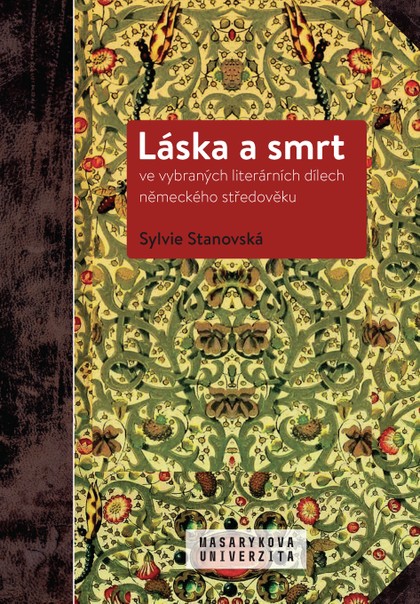 Láska a smrt

ve vybraných literárních dílech německého středověku

Sylvie Stanovská

MASARYKOVA
UNIVERZITA